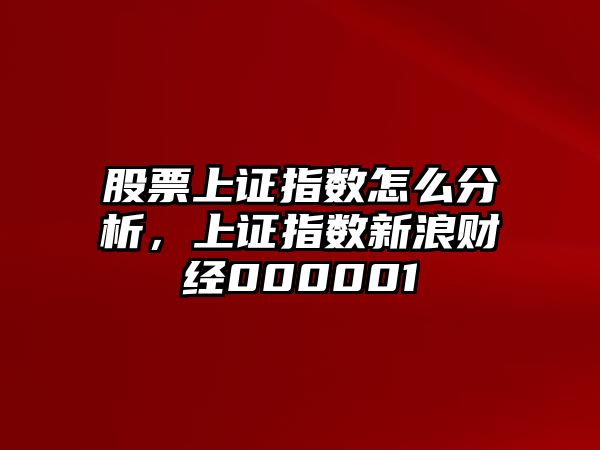 股票上证指数怎么分析，上证指数新浪财经000001